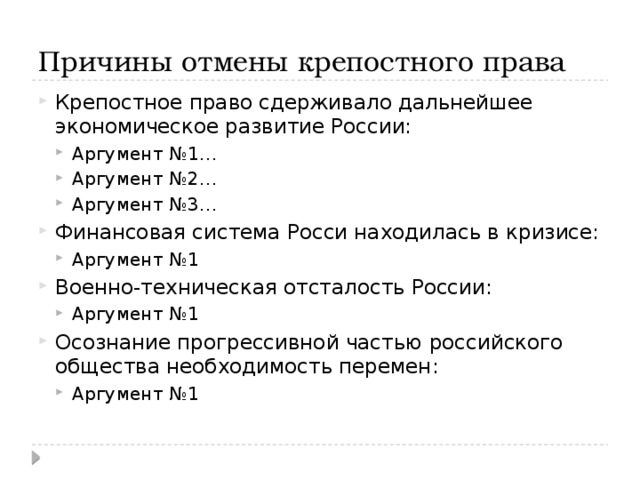 Причины отмены крепостного права

Крепостное право сдерживало дальнейшее экономическое развитие России:

Аргумент №1…

Аргумент №2…

Аргумент №3…

Финансовая система Росси находилась в кризисе:

Аргумент №1

Военно-техническая отсталость России:

Аргумент №1

Осознание прогрессивной частью российского общества необходимость перемен:

Аргумент №1